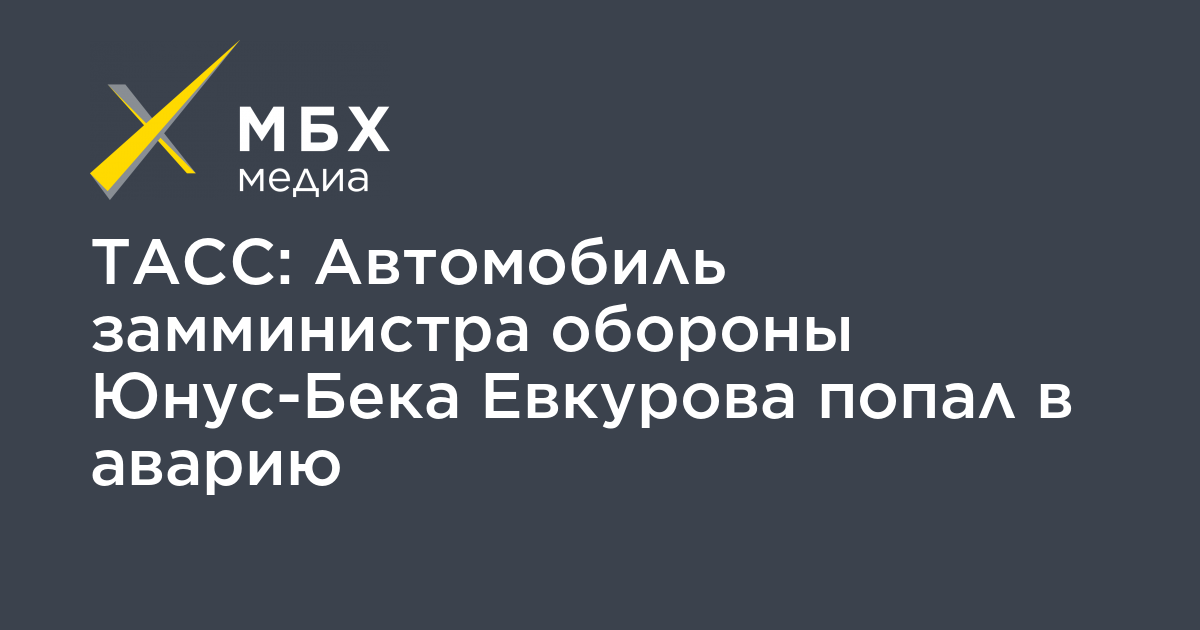 МБХ
медиа

ТАСС: Автомобиль замминистра обороны Юнус-Бека Евкурова попал в аварию